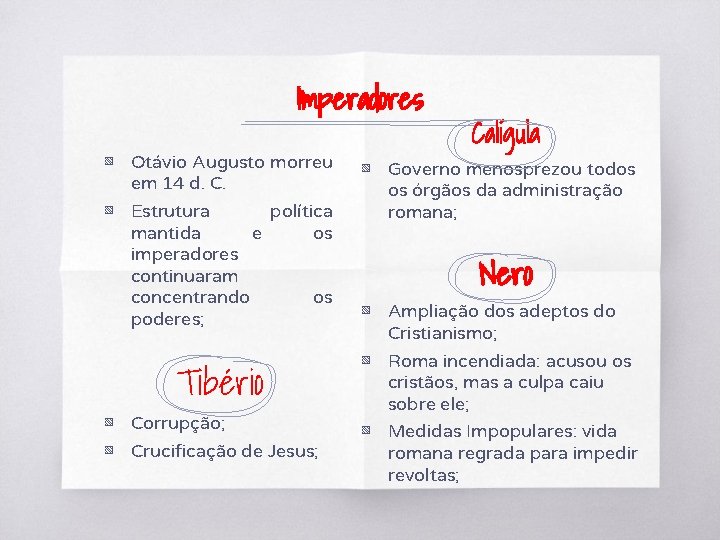 Imperadores

Otávio Augusto morreu em 14 d. C.

Estrutura política mantida e os imperadores continuaram concentrando os poderes;

Tibério

Corrupção;

Crucificação de Jesus;

Calígula

Governo menosprezou todos os órgãos da administração romana;

Nero

Ampliação dos adeptos do Cristianismo;

Roma incendiada: acusou os cristãos, mas a culpa caiu sobre ele;

Medidas Impopulares: vida romana regrada para impedir revoltas;